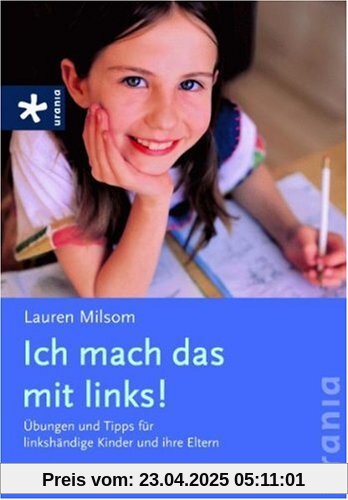 urania

Lauren Milsom

Ich mach das mit links!

Übungen und Tipps für linkshändige Kinder und ihre Eltern

urania

Preis vom: 23.04.2025 05:11:01